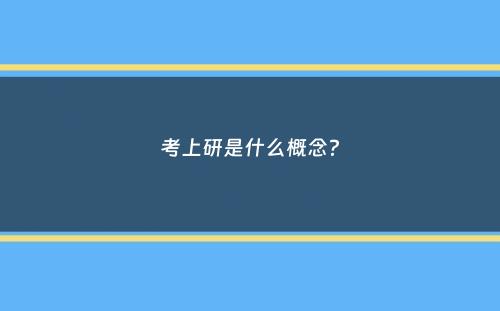 考上研是什么概念?